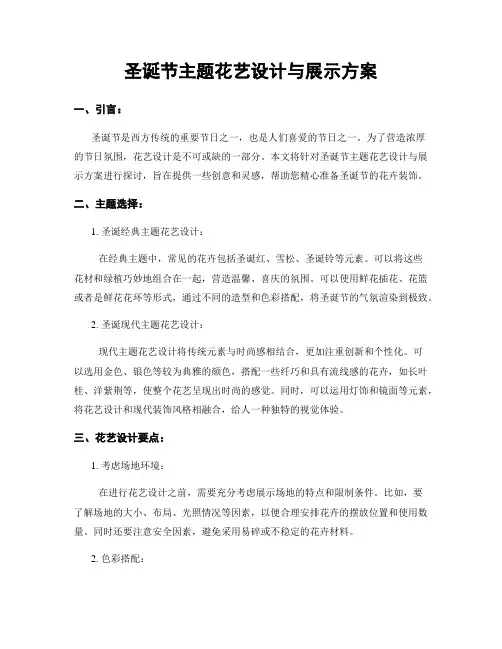 圣诞节主题花艺设计与展示方案

一、引言：

圣诞节是西方传统的重要节日之一，也是人们喜爱的节日之一。为了营造浓厚的节日氛围，花艺设计是不可或缺的一部分。本文将针对圣诞节主题花艺设计与展示方案进行探讨，旨在提供一些创意和灵感，帮助您精心准备圣诞节的花卉装饰。

二、主题选择：

1. 圣诞经典主题花艺设计：

在经典主题中，常见的花卉包括圣诞红、雪松、圣诞铃等元素。可以将这些花材和绿植巧妙地组合在一起，营造温馨、喜庆的氛围。可以使用鲜花插花、花篮或者是鲜花花环等形式，通过不同的造型和色彩搭配，将圣诞节的气氛渲染到极致。

2. 圣诞现代主题花艺设计：

现代主题花艺设计将传统元素与时尚感相结合，更加注重创新和个性化。可以选用金色、银色等较为典雅的颜色，搭配一些纤巧和具有流线感的花卉，如长叶桂、洋紫荆等，使整个花艺呈现出时尚的感觉。同时，可以运用灯饰和镜面等元素，将花艺设计和现代装饰风格相融合，给人一种独特的视觉体验。

三、花艺设计要点：

1. 考虑场地环境：

在进行花艺设计之前，需要充分考虑展示场地的特点和限制条件。比如，要了解场地的大小、布局、光照情况等因素，以便合理安排花卉的摆放位置和使用数量。同时还要注意安全因素，避免采用易碎或不稳定的花卉材料。

2. 色彩搭配：